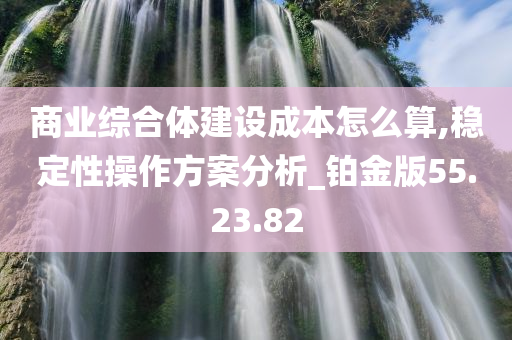 商业综合体建设成本怎么算,稳定性操作方案分析_铂金版55.23.82